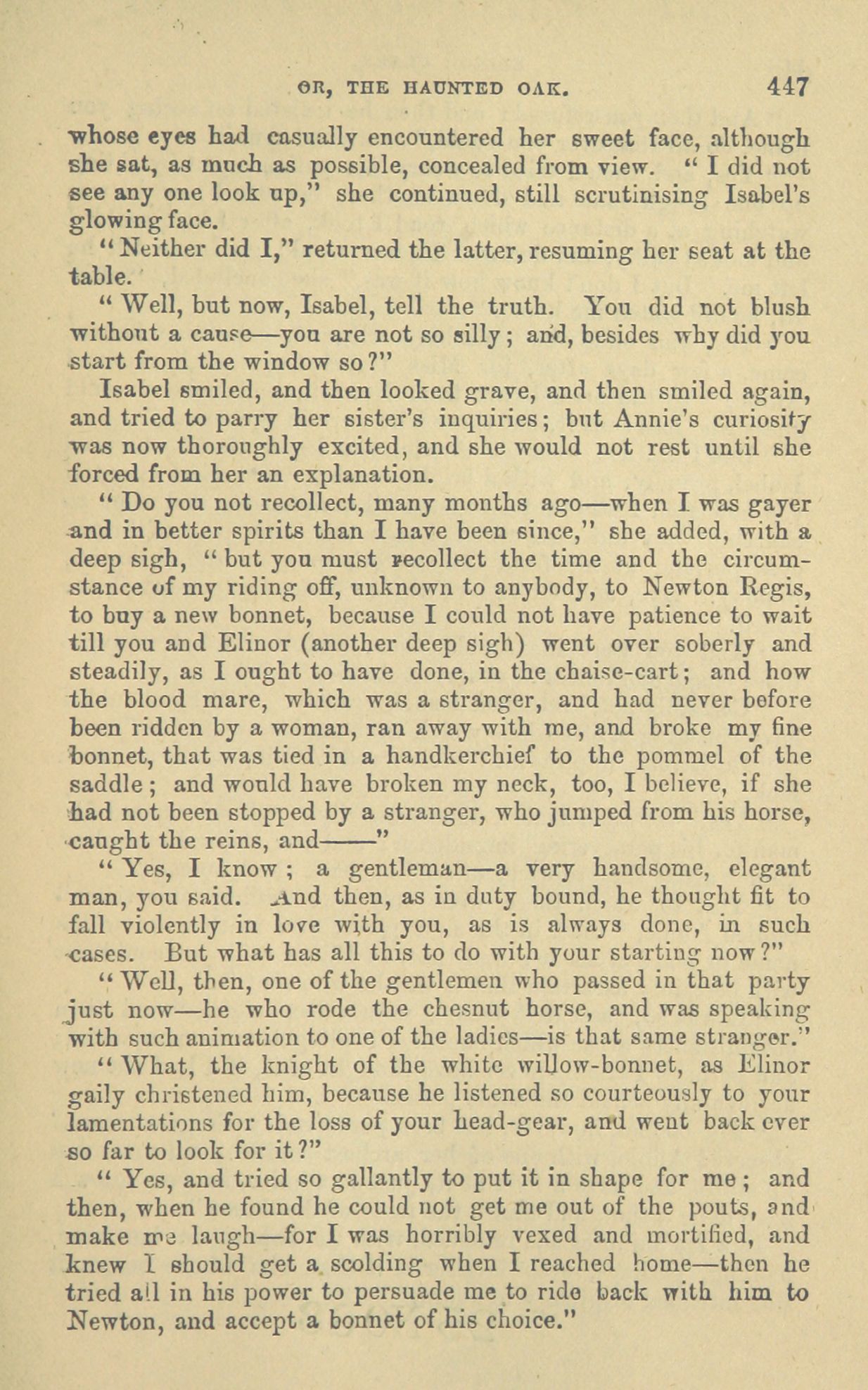 OR, THE HAUNTED OAK. 447

whose eyes had casually encountered her sweet face, although she sat, as much as possible, concealed from view. "I did not see any one look up," she continued, still scrutinising Isabel's glowing face.

"Neither did I," returned the latter, resuming her seat at the table.

"Well, but now, Isabel, tell the truth. You did not blush without a cause—you are not so silly; and, besides why did you start from the window so?"

Isabel smiled, and then looked grave, and then smiled again, and tried to parry her sister's inquiries; but Annie's curiosity was now thoroughly excited, and she would not rest until she forced from her an explanation.

"Do you not recollect, many months ago—when I was gayer and in better spirits than I have been since," she added, with a deep sigh, "but you must recollect the time and the circumstance of my riding off, unknown to anybody, to Newton Regis, to buy a new bonnet, because I could not have patience to wait till you and Elinor (another deep sigh) went over soberly and steadily, as I ought to have done, in the chaise-cart; and how the blood mare, which was a stranger, and had never before been ridden by a woman, ran away with me, and broke my fine bonnet, that was tied in a handkerchief to the pommel of the saddle; and would have broken my neck, too, I believe, if she had not been stopped by a stranger, who jumped from his horse, caught the reins, and——"

"Yes, I know; a gentleman—a very handsome, elegant man, you said. And then, as in duty bound, he thought fit to fall violently in love with you, as is always done, in such cases. But what has all this to do with your starting now?"

"Well, then, one of the gentlemen who passed in that party just now—he who rode the chesnut horse, and was speaking with such animation to one of the ladies—is that same stranger."

"What, the knight of the white willow-bonnet, as Elinor gaily christened him, because he listened so courteously to your lamentations for the loss of your head-gear, and went back ever so far to look for it?"

"Yes, and tried so gallantly to put it in shape for me; and then, when he found he could not get me out of the pouts, and make me laugh—for I was horribly vexed and mortified, and knew I should get a scolding when I reached home—then he tried all in his power to persuade me to ride back with him to Newton, and accept a bonnet of his choice."